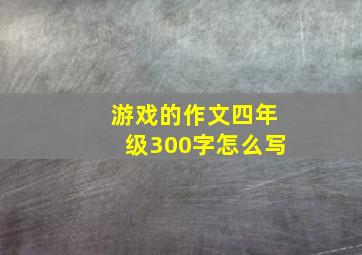 游戏的作文四年级300字怎么写